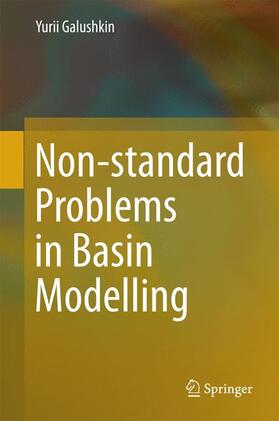 Yurii Galushkin

Non-standard Problems in Basin Modelling

Springer